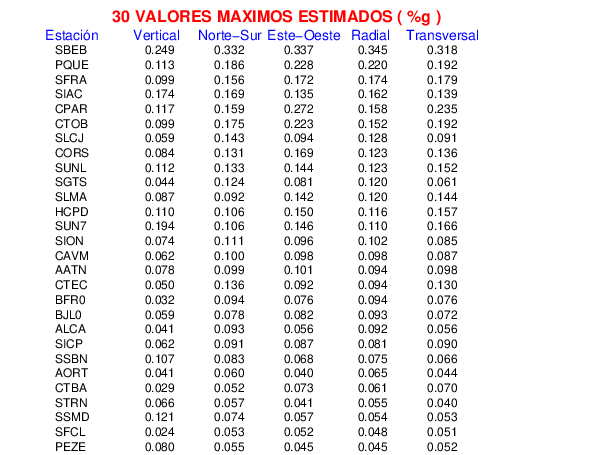 30 VALORES MAXIMOS ESTIMADOS ( %g )

| Estación | Vertical | Norte−Sur | Este−Oeste | Radial | Transversal |
|---|---|---|---|---|---|
| SBEB | 0.249 | 0.332 | 0.337 | 0.345 | 0.318 |
| PQUE | 0.113 | 0.186 | 0.228 | 0.220 | 0.192 |
| SFRA | 0.099 | 0.156 | 0.172 | 0.174 | 0.179 |
| SIAC | 0.174 | 0.169 | 0.135 | 0.162 | 0.139 |
| CPAR | 0.117 | 0.159 | 0.272 | 0.158 | 0.235 |
| CTOB | 0.099 | 0.175 | 0.223 | 0.152 | 0.192 |
| SLCJ | 0.059 | 0.143 | 0.094 | 0.128 | 0.091 |
| CORS | 0.084 | 0.131 | 0.169 | 0.123 | 0.136 |
| SUNL | 0.112 | 0.133 | 0.144 | 0.123 | 0.152 |
| SGTS | 0.044 | 0.124 | 0.081 | 0.120 | 0.061 |
| SLMA | 0.087 | 0.092 | 0.142 | 0.120 | 0.144 |
| HCPD | 0.110 | 0.106 | 0.150 | 0.116 | 0.157 |
| SUN7 | 0.194 | 0.106 | 0.146 | 0.110 | 0.166 |
| SION | 0.074 | 0.111 | 0.096 | 0.102 | 0.085 |
| CAVM | 0.062 | 0.100 | 0.098 | 0.098 | 0.087 |
| AATN | 0.078 | 0.099 | 0.101 | 0.094 | 0.098 |
| CTEC | 0.050 | 0.136 | 0.092 | 0.094 | 0.130 |
| BFR0 | 0.032 | 0.094 | 0.076 | 0.094 | 0.076 |
| BJL0 | 0.059 | 0.078 | 0.082 | 0.093 | 0.072 |
| ALCA | 0.041 | 0.093 | 0.056 | 0.092 | 0.056 |
| SICP | 0.062 | 0.091 | 0.087 | 0.081 | 0.090 |
| SSBN | 0.107 | 0.083 | 0.068 | 0.075 | 0.066 |
| AORT | 0.041 | 0.060 | 0.040 | 0.065 | 0.044 |
| CTBA | 0.029 | 0.052 | 0.073 | 0.061 | 0.070 |
| STRN | 0.066 | 0.057 | 0.041 | 0.055 | 0.040 |
| SSMD | 0.121 | 0.074 | 0.057 | 0.054 | 0.053 |
| SFCL | 0.024 | 0.053 | 0.052 | 0.048 | 0.051 |
| PEZE | 0.080 | 0.055 | 0.045 | 0.045 | 0.052 |